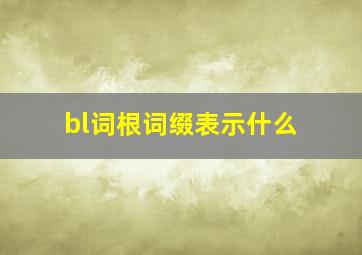 bl词根词缀表示什么